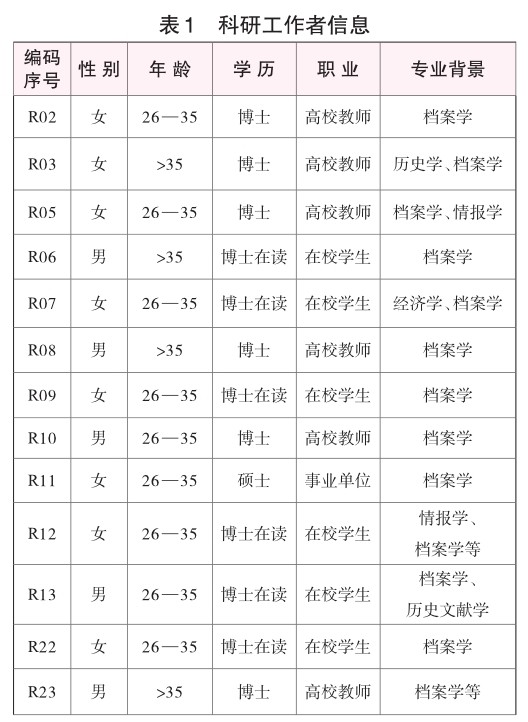 表1　科研工作者信息

| 编码序号 | 性别 | 年龄 | 学历 | 职业 | 专业背景 |
|---|---|---|---|---|---|
| R02 | 女 | 26—35 | 博士 | 高校教师 | 档案学 |
| R03 | 女 | >35 | 博士 | 高校教师 | 历史学、档案学 |
| R05 | 女 | 26—35 | 博士 | 高校教师 | 档案学、情报学 |
| R06 | 男 | >35 | 博士在读 | 在校学生 | 档案学 |
| R07 | 女 | 26—35 | 博士在读 | 在校学生 | 经济学、档案学 |
| R08 | 男 | >35 | 博士 | 高校教师 | 档案学 |
| R09 | 女 | 26—35 | 博士在读 | 在校学生 | 档案学 |
| R10 | 男 | 26—35 | 博士 | 高校教师 | 档案学 |
| R11 | 女 | 26—35 | 硕士 | 事业单位 | 档案学 |
| R12 | 女 | 26—35 | 博士在读 | 在校学生 | 情报学、档案学等 |
| R13 | 男 | 26—35 | 博士在读 | 在校学生 | 档案学、历史文献学 |
| R22 | 女 | 26—35 | 博士在读 | 在校学生 | 档案学 |
| R23 | 男 | >35 | 博士 | 高校教师 | 档案学等 |